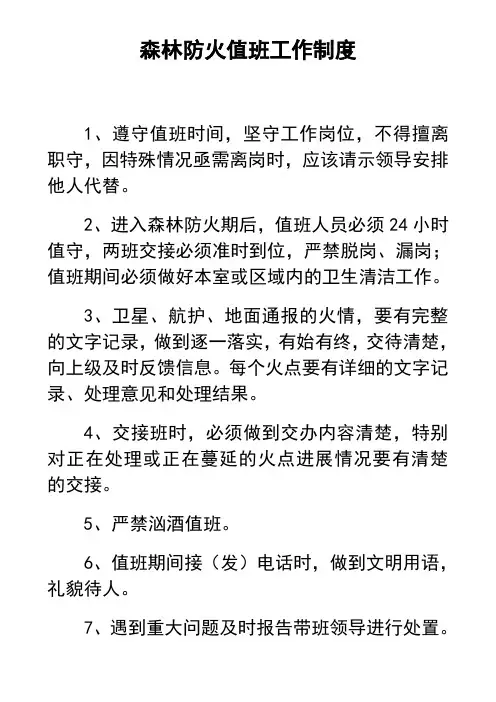 森林防火值班工作制度

1、遵守值班时间，坚守工作岗位，不得擅离职守，因特殊情况亟需离岗时，应该请示领导安排他人代替。

2、进入森林防火期后，值班人员必须 24 小时值守，两班交接必须准时到位，严禁脱岗、漏岗；值班期间必须做好本室或区域内的卫生清洁工作。

3、卫星、航护、地面通报的火情，要有完整的文字记录，做到逐一落实，有始有终，交待清楚，向上级及时反馈信息。每个火点要有详细的文字记录、处理意见和处理结果。

4、交接班时，必须做到交办内容清楚，特别对正在处理或正在蔓延的火点进展情况要有清楚的交接。

5、严禁汹酒值班。

6、值班期间接（发）电话时，做到文明用语，礼貌待人。

7、遇到重大问题及时报告带班领导进行处置。